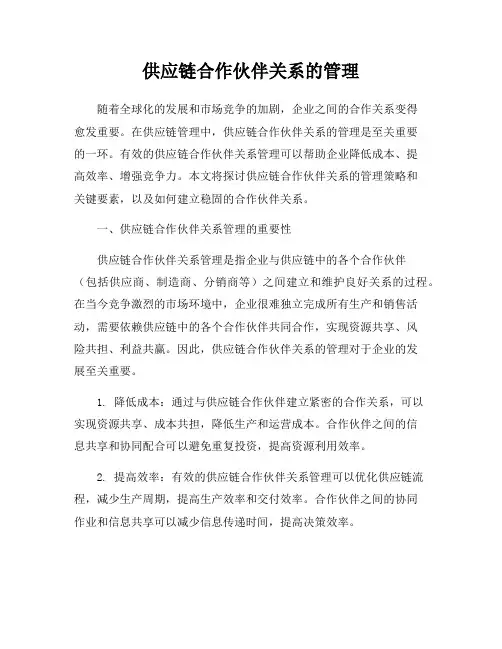 供应链合作伙伴关系的管理

随着全球化的发展和市场竞争的加剧，企业之间的合作关系变得愈发重要。在供应链管理中，供应链合作伙伴关系的管理是至关重要的一环。有效的供应链合作伙伴关系管理可以帮助企业降低成本、提高效率、增强竞争力。本文将探讨供应链合作伙伴关系的管理策略和关键要素，以及如何建立稳固的合作伙伴关系。

一、供应链合作伙伴关系管理的重要性

供应链合作伙伴关系管理是指企业与供应链中的各个合作伙伴（包括供应商、制造商、分销商等）之间建立和维护良好关系的过程。在当今竞争激烈的市场环境中，企业很难独立完成所有生产和销售活动，需要依赖供应链中的各个合作伙伴共同合作，实现资源共享、风险共担、利益共赢。因此，供应链合作伙伴关系的管理对于企业的发展至关重要。

1. 降低成本：通过与供应链合作伙伴建立紧密的合作关系，可以实现资源共享、成本共担，降低生产和运营成本。合作伙伴之间的信息共享和协同配合可以避免重复投资，提高资源利用效率。

2. 提高效率：有效的供应链合作伙伴关系管理可以优化供应链流程，减少生产周期，提高生产效率和交付效率。合作伙伴之间的协同作业和信息共享可以减少信息传递时间，提高决策效率。